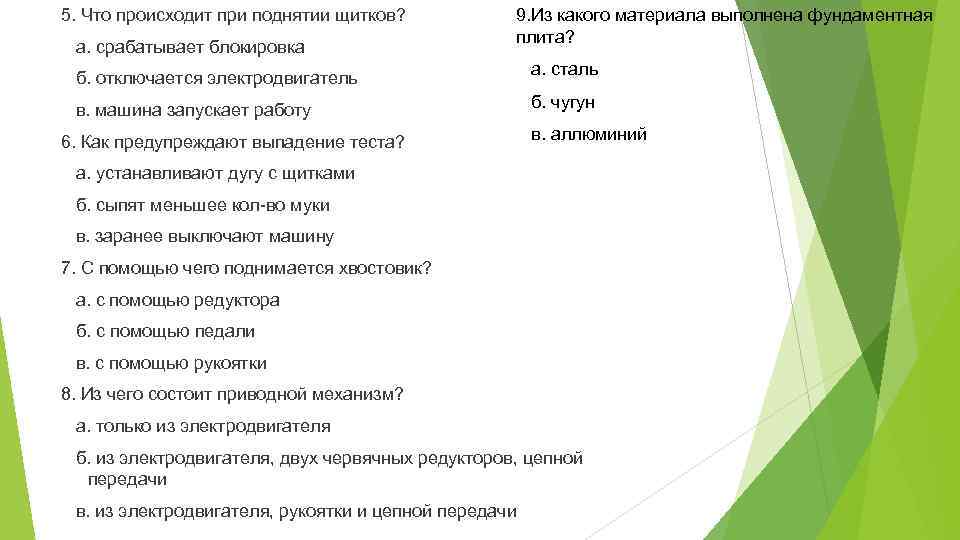 5. Что происходит при поднятии щитков?

а. срабатывает блокировка

б. отключается электродвигатель

в. машина запускает работу

6. Как предупреждают выпадение теста?

а. устанавливают дугу с щитками

б. сыпят меньшее кол-во муки

в. заранее выключают машину

7. С помощью чего поднимается хвостовик?

а. с помощью редуктора

б. с помощью педали

в. с помощью рукоятки

8. Из чего состоит приводной механизм?

а. только из электродвигателя

б. из электродвигателя, двух червячных редукторов, цепной передачи

в. из электродвигателя, рукоятки и цепной передачи

9.Из какого материала выполнена фундаментная плита?

а. сталь

б. чугун

в. аллюминий